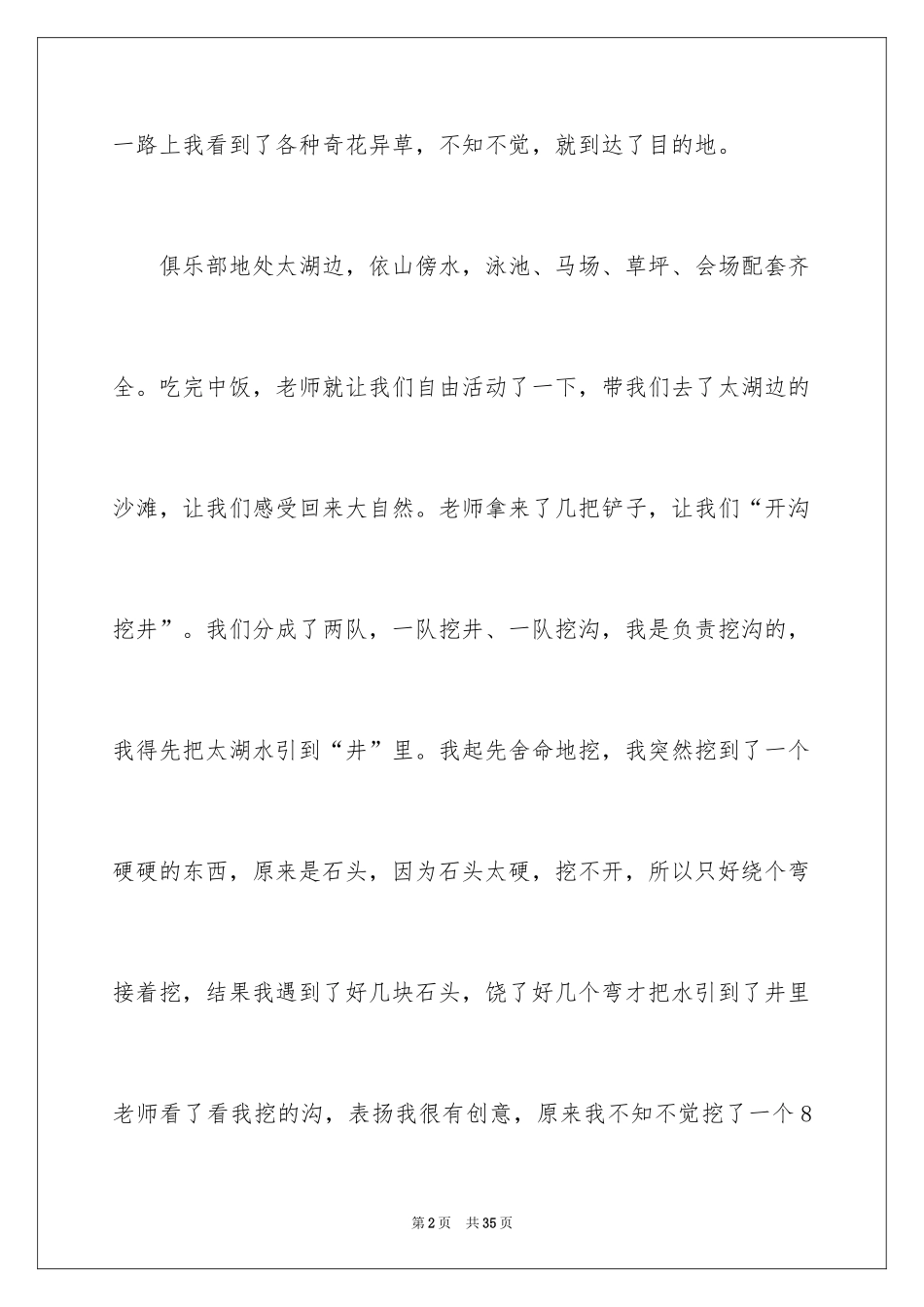 一路上我看到了各种奇花异草，不知不觉，就到达了目的地。

俱乐部地处太湖边，依山傍水，泳池、马场、草坪、会场配套齐全。吃完中饭，老师就让我们自由活动了一下，带我们去了太湖边的沙滩，让我们感受回来大自然。老师拿来了几把铲子，让我们“开沟挖井”。我们分成了两队，一队挖井、一队挖沟，我是负责挖沟的，我得先把太湖水引到“井”里。我起先舍命地挖，我突然挖到了一个硬硬的东西，原来是石头，因为石头太硬，挖不开，所以只好绕个弯接着挖，结果我遇到了好几块石头，饶了好几个弯才把水引到了井里老师看了看我挖的沟，表扬我很有创意，原来我不知不觉挖了一个8

第2页　共35页